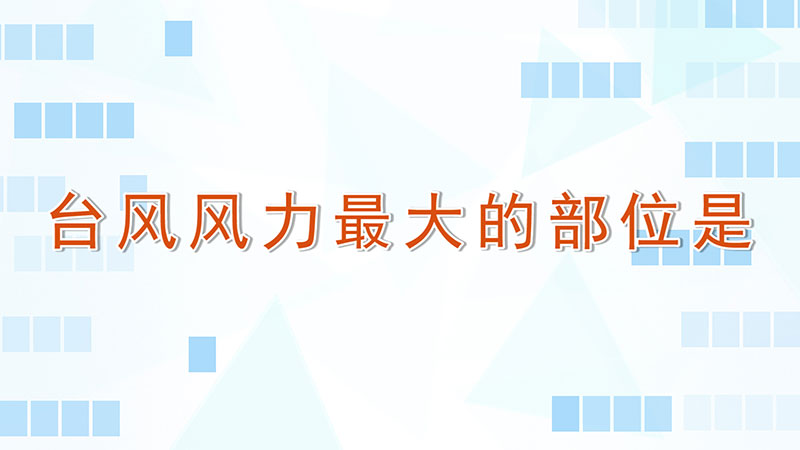 台风风力最大的部位是